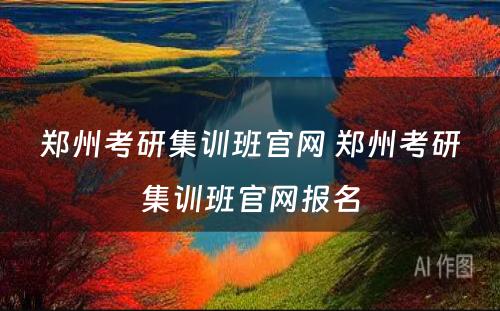 郑州考研集训班官网 郑州考研集训班官网报名

AI 作图